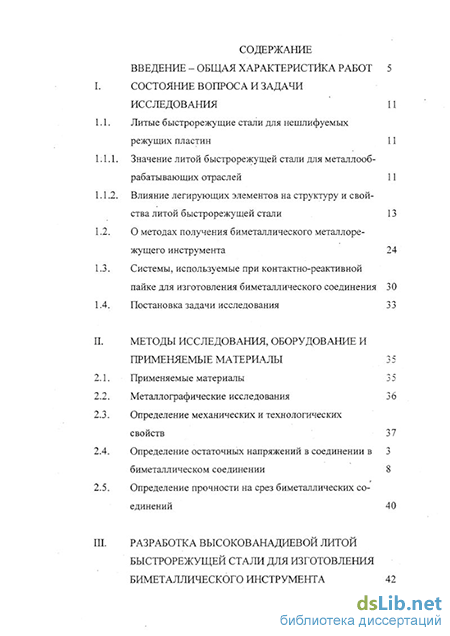 СОДЕРЖАНИЕ

ВВЕДЕНИЕ – ОБЩАЯ ХАРАКТЕРИСТИКА РАБОТ 5

I. СОСТОЯНИЕ ВОПРОСА И ЗАДАЧИ ИССЛЕДОВАНИЯ 11

1.1. Литые быстрорежущие стали для нешлифуемых режущих пластин 11

1.1.1. Значение литой быстрорежущей стали для металлообрабатывающих отраслей 11

1.1.2. Влияние легирующих элементов на структуру и свойства литой быстрорежущей стали 13

1.2. О методах получения биметаллического металлорежущего инструмента 24

1.3. Системы, используемые при контактно-реактивной пайке для изготовления биметаллического соединения 30

1.4. Постановка задачи исследования 33

II. МЕТОДЫ ИССЛЕДОВАНИЯ, ОБОРУДОВАНИЕ И ПРИМЕНЯЕМЫЕ МАТЕРИАЛЫ 35

2.1. Применяемые материалы 35

2.2. Металлографические исследования 36

2.3. Определение механических и технологических свойств 37

2.4. Определение остаточных напряжений в соединении в биметаллическом соединении 3 8

2.5. Определение прочности на срез биметаллических соединений 40

III. РАЗРАБОТКА ВЫСОКОВАНАДИЕВОЙ ЛИТОЙ БЫСТРОРЕЖУЩЕЙ СТАЛИ ДЛЯ ИЗГОТОВЛЕНИЯ БИМЕТАЛЛИЧЕСКОГО ИНСТРУМЕНТА 42

dsLib.net
библиотека диссертаций